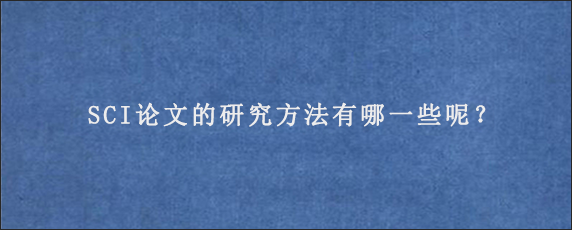 SCI论文的研究方法有哪一些呢？